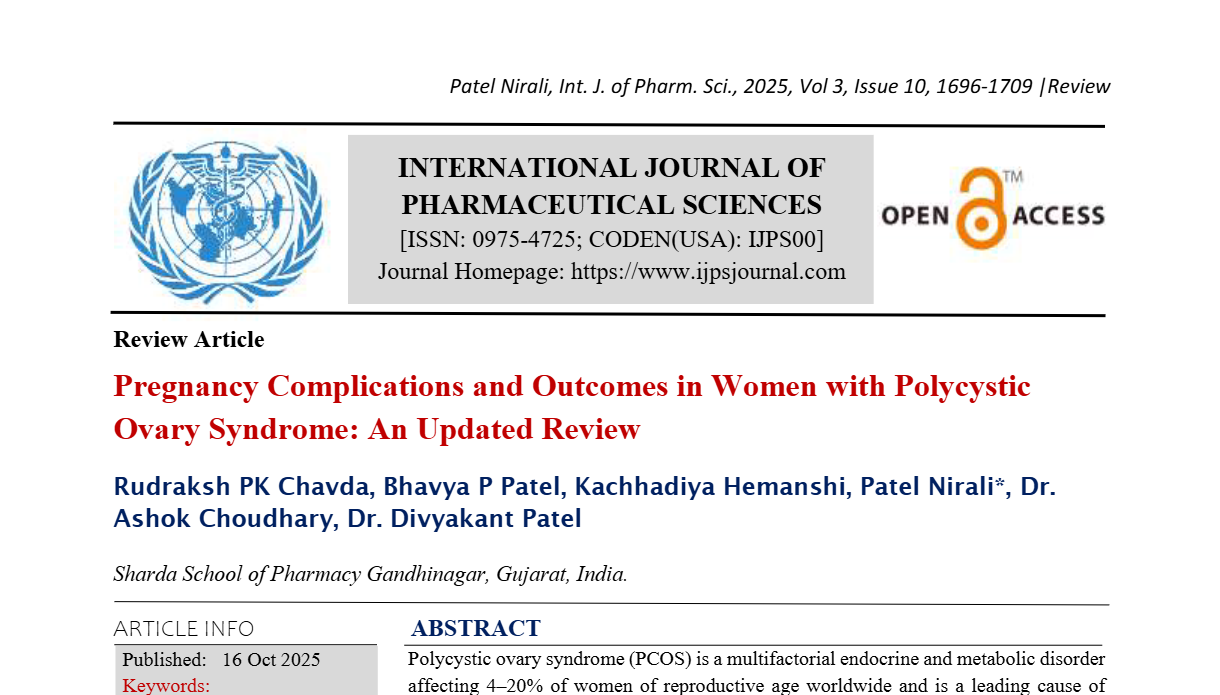 Patel Nirali, Int. J. of Pharm. Sci., 2025, Vol 3, Issue 10, 1696-1709 |Review

INTERNATIONAL JOURNAL OF PHARMACEUTICAL SCIENCES
[ISSN: 0975-4725; CODEN(USA): IJPS00]
Journal Homepage: https://www.ijpsjournal.com

OPEN ACCESS

Review Article

Pregnancy Complications and Outcomes in Women with Polycystic Ovary Syndrome: An Updated Review

Rudraksh PK Chavda, Bhavya P Patel, Kachhadiya Hemanshi, Patel Nirali*, Dr. Ashok Choudhary, Dr. Divyakant Patel

Sharda School of Pharmacy Gandhinagar, Gujarat, India.

ARTICLE INFO

Published: 16 Oct 2025

Keywords:

ABSTRACT

Polycystic ovary syndrome (PCOS) is a multifactorial endocrine and metabolic disorder affecting 4–20% of women of reproductive age worldwide and is a leading cause of